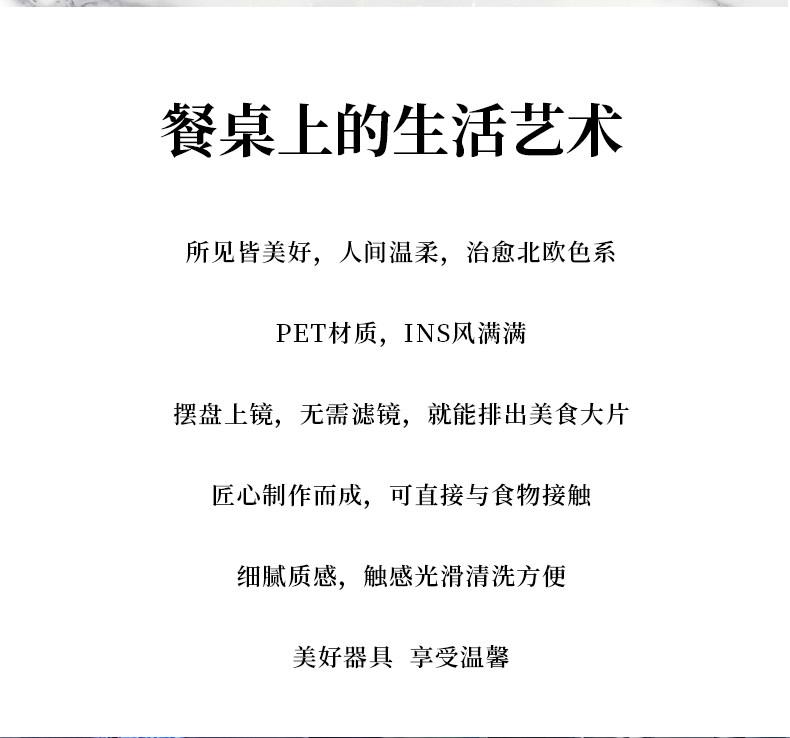 餐桌上的生活艺术

所见皆美好，人间温柔，治愈北欧色系

PET材质，INS风满满

摆盘上镜，无需滤镜，就能排出美食大片

匠心制作而成，可直接与食物接触

细腻质感，触感光滑清洗方便

美好器具 享受温馨